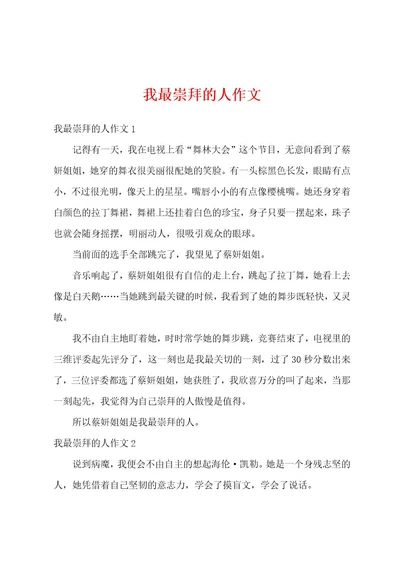 我最崇拜的人作文

我最崇拜的人作文 1

记得有一天，我在电视上看“舞林大会”这个节目，无意间看到了蔡妍姐姐，她穿的舞衣很美丽很配她的笑脸。有一头棕黑色长发，眼睛有点小，不过很光明，像天上的星星。嘴唇小小的有点像樱桃嘴。她还身穿着白颜色的拉丁舞裙，舞裙上还挂着白色的珍宝，身子只要一摆起来，珠子也就会随身摇摆，明丽动人，很吸引观众的眼球。

当前面的选手全部跳完了，我望见了蔡妍姐姐。

音乐响起了，蔡妍姐姐很有自信的走上台，跳起了拉丁舞，她看上去像是白天鹅……当她跳到最关键的时候，我看到了她的舞步既轻快，又灵敏。

我不由自主地盯着她，时时常学她的舞步跳，竞赛结束了，电视里的三维评委起先评分了，这一刻也是我最关切的一刻，过了 30 秒分数出来了，三位评委都选了蔡妍姐姐，她获胜了，我欣喜万分的叫了起来，当那一刻起先，我觉得为自己崇拜的人傲慢是值得。

所以蔡妍姐姐是我最崇拜的人。

我最崇拜的人作文 2

说到病魔，我便会不由自主的想起海伦·凯勒。她是一个身残志坚的人，她凭借着自己坚韧的意志力，学会了摸盲文，学会了说话。